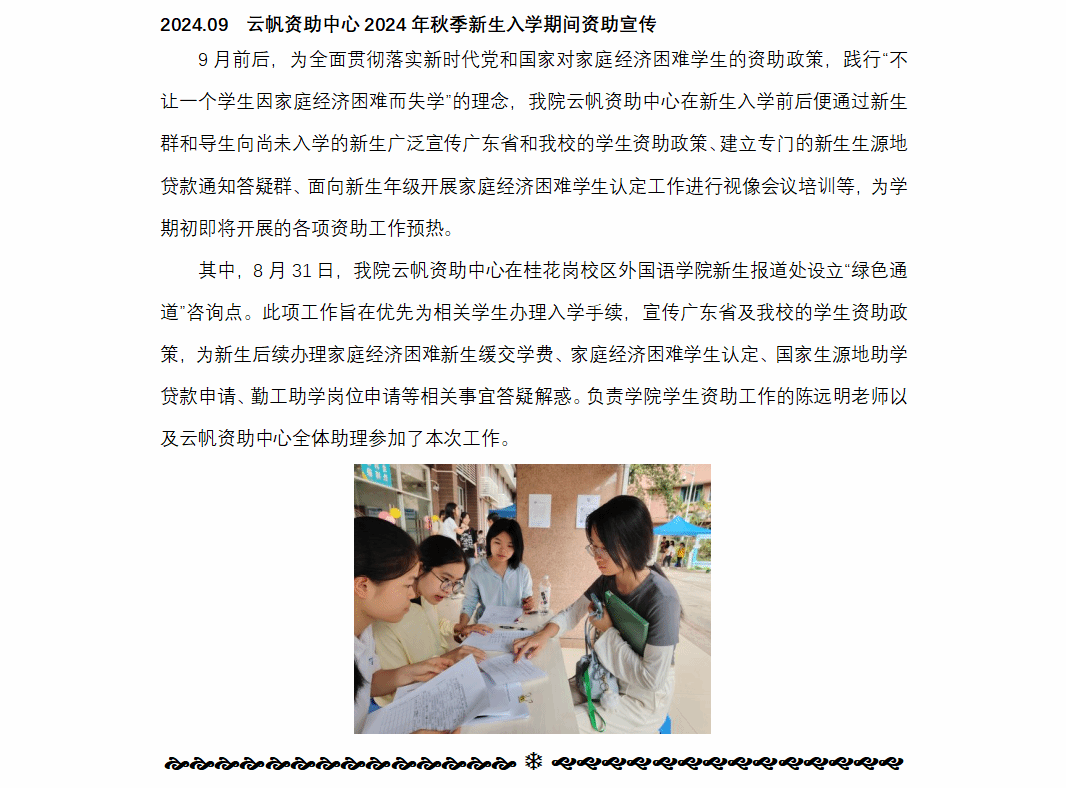 2024.09 云帆资助中心 2024 年秋季新生入学期间资助宣传

9 月前后，为全面贯彻落实新时代党和国家对家庭经济困难学生的资助政策，践行“不让一个学生因家庭经济困难而失学”的理念，我院云帆资助中心在新生入学前后便通过新生群和导生向尚未入学的新生广泛宣传广东省和我校的学生资助政策、建立专门的新生生源地贷款通知答疑群、面向新生年级开展家庭经济困难学生认定工作进行视像会议培训等，为学期初即将开展的各项资助工作预热。

其中，8 月 31 日，我院云帆资助中心在桂花岗校区外国语学院新生报道处设立“绿色通道”咨询点。此项工作旨在优先为相关学生办理入学手续，宣传广东省及我校的学生资助政策，为新生后续办理家庭经济困难新生缓交学费、家庭经济困难学生认定、国家生源地助学贷款申请、勤工助学岗位申请等相关事宜答疑解惑。负责学院学生资助工作的陈远明老师以及云帆资助中心全体助理参加了本次工作。